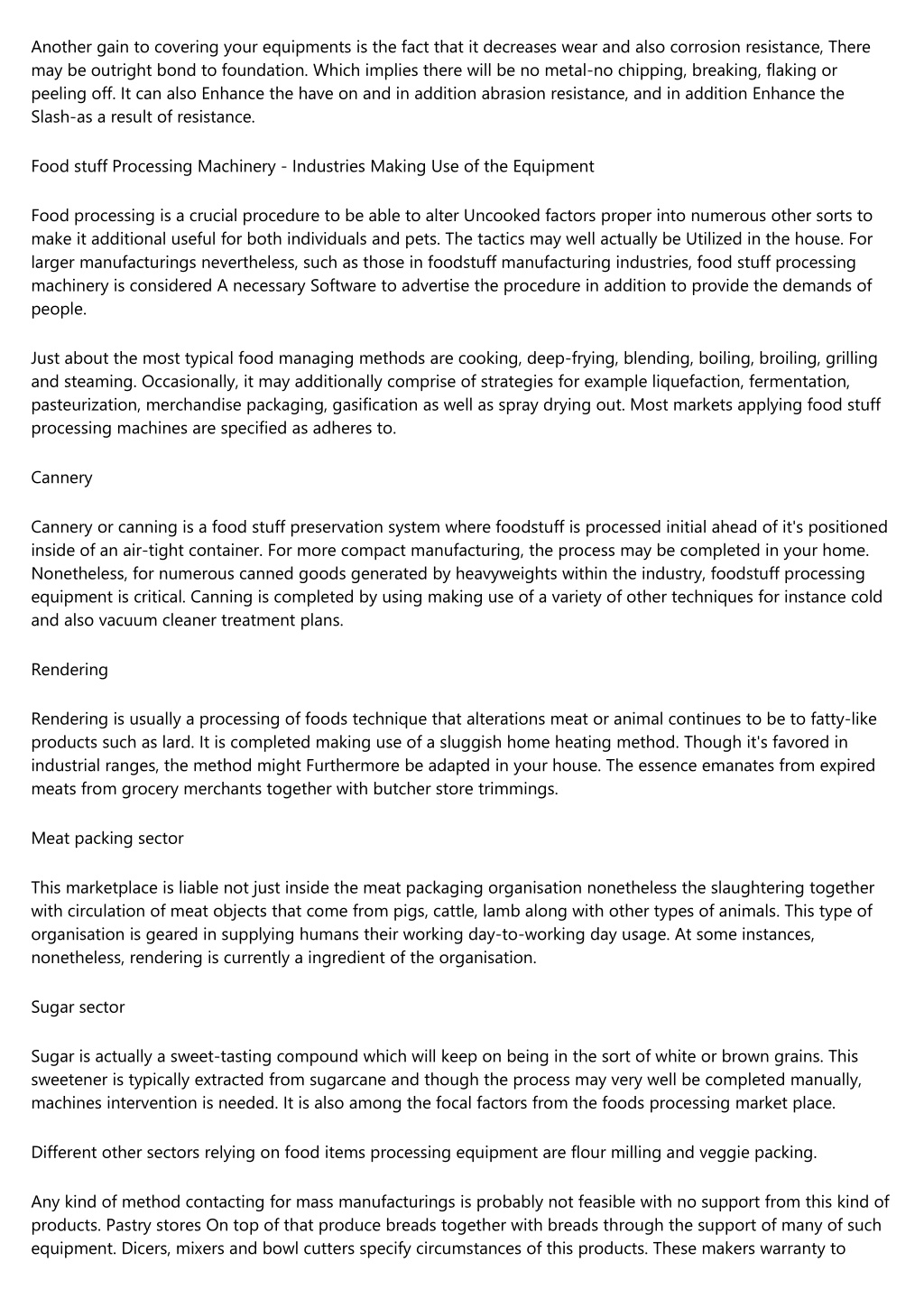 Another gain to covering your equipments is the fact that it decreases wear and also corrosion resistance, There may be outright bond to foundation. Which implies there will be no metal-no chipping, breaking, flaking or peeling off. It can also Enhance the have on and in addition abrasion resistance, and in addition Enhance the Slash-as a result of resistance.

Food stuff Processing Machinery - Industries Making Use of the Equipment

Food processing is a crucial procedure to be able to alter Uncooked factors proper into numerous other sorts to make it additional useful for both individuals and pets. The tactics may well actually be Utilized in the house. For larger manufacturings nevertheless, such as those in foodstuff manufacturing industries, food stuff processing machinery is considered A necessary Software to advertise the procedure in addition to provide the demands of people.

Just about the most typical food managing methods are cooking, deep-frying, blending, boiling, broiling, grilling and steaming. Occasionally, it may additionally comprise of strategies for example liquefaction, fermentation, pasteurization, merchandise packaging, gasification as well as spray drying out. Most markets applying food stuff processing machines are specified as adheres to.

Cannery

Cannery or canning is a food stuff preservation system where foodstuff is processed initial ahead of it's positioned inside of an air-tight container. For more compact manufacturing, the process may be completed in your home. Nonetheless, for numerous canned goods generated by heavyweights within the industry, foodstuff processing equipment is critical. Canning is completed by using making use of a variety of other techniques for instance cold and also vacuum cleaner treatment plans.

Rendering

Rendering is usually a processing of foods technique that alterations meat or animal continues to be to fatty-like products such as lard. It is completed making use of a sluggish home heating method. Though it's favored in industrial ranges, the method might Furthermore be adapted in your house. The essence emanates from expired meats from grocery merchants together with butcher store trimmings.

Meat packing sector

This marketplace is liable not just inside the meat packaging organisation nonetheless the slaughtering together with circulation of meat objects that come from pigs, cattle, lamb along with other types of animals. This type of organisation is geared in supplying humans their working day-to-working day usage. At some instances, nonetheless, rendering is currently a ingredient of the organisation.

Sugar sector

Sugar is actually a sweet-tasting compound which will keep on being in the sort of white or brown grains. This sweetener is typically extracted from sugarcane and though the process may very well be completed manually, machines intervention is needed. It is also among the focal factors from the foods processing market place.

Different other sectors relying on food items processing equipment are flour milling and veggie packing.

Any kind of method contacting for mass manufacturings is probably not feasible with no support from this kind of products. Pastry stores On top of that produce breads together with breads through the support of many of such equipment. Dicers, mixers and bowl cutters specify circumstances of this products. These makers warranty to